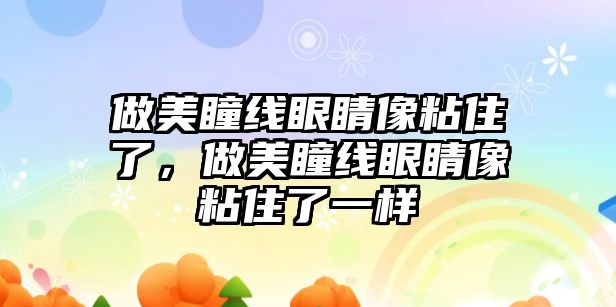 做美瞳线眼睛像粘住了，做美瞳线眼睛像粘住了一样